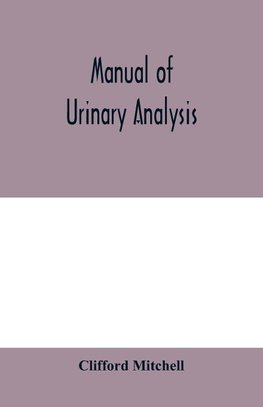 Manual of
Urinary Analysis

Clifford Mitchell